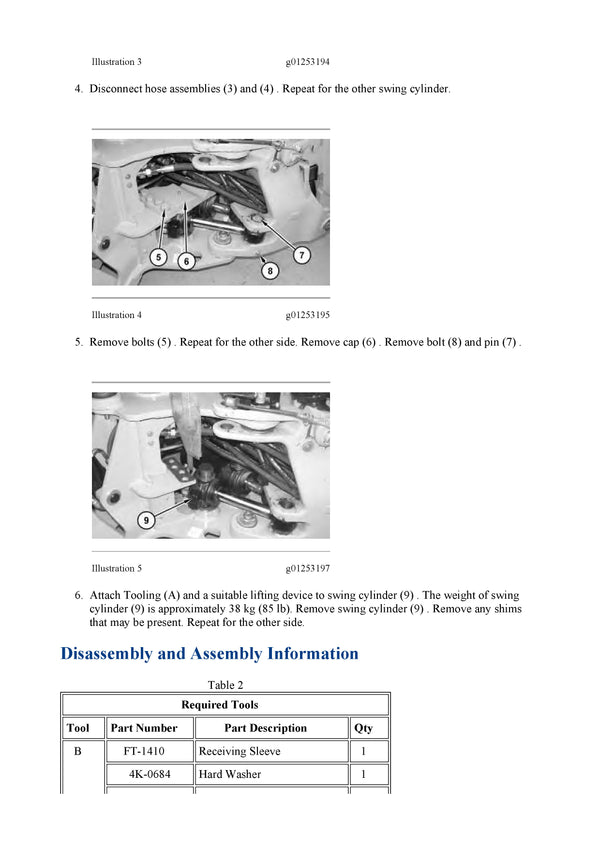 Illustration 3 g01253194

4. Disconnect hose assemblies (3) and (4) . Repeat for the other swing cylinder.

5
6
7
8

Illustration 4 g01253195

5. Remove bolts (5) . Repeat for the other side. Remove cap (6) . Remove bolt (8) and pin (7) .

9

Illustration 5 g01253197

6. Attach Tooling (A) and a suitable lifting device to swing cylinder (9) . The weight of swing cylinder (9) is approximately 38 kg (85 lb). Remove swing cylinder (9) . Remove any shims that may be present. Repeat for the other side.

Disassembly and Assembly Information

Table 2

| Required Tools | | | |
|---|---|---|---|
| Tool | Part Number | Part Description | Qty |
| B | FT-1410 | Receiving Sleeve | 1 |
| | 4K-0684 | Hard Washer | 1 |